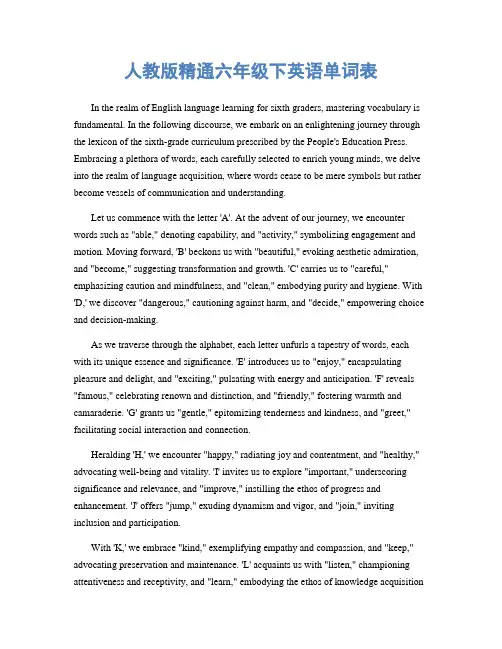 人教版精通六年级下英语单词表

In the realm of English language learning for sixth graders, mastering vocabulary is fundamental. In the following discourse, we embark on an enlightening journey through the lexicon of the sixth-grade curriculum prescribed by the People's Education Press. Embracing a plethora of words, each carefully selected to enrich young minds, we delve into the realm of language acquisition, where words cease to be mere symbols but rather become vessels of communication and understanding.

Let us commence with the letter 'A'. At the advent of our journey, we encounter words such as "able," denoting capability, and "activity," symbolizing engagement and motion. Moving forward, 'B' beckons us with "beautiful," evoking aesthetic admiration, and "become," suggesting transformation and growth. 'C' carries us to "careful," emphasizing caution and mindfulness, and "clean," embodying purity and hygiene. With 'D,' we discover "dangerous," cautioning against harm, and "decide," empowering choice and decision-making.

As we traverse through the alphabet, each letter unfurls a tapestry of words, each with its unique essence and significance. 'E' introduces us to "enjoy," encapsulating pleasure and delight, and "exciting," pulsating with energy and anticipation. 'F' reveals "famous," celebrating renown and distinction, and "friendly," fostering warmth and camaraderie. 'G' grants us "gentle," epitomizing tenderness and kindness, and "greet," facilitating social interaction and connection.

Heralding 'H,' we encounter "happy," radiating joy and contentment, and "healthy," advocating well-being and vitality. 'I' invites us to explore "important," underscoring significance and relevance, and "improve," instilling the ethos of progress and enhancement. 'J' offers "jump," exuding dynamism and vigor, and "join," inviting inclusion and participation.

With 'K,' we embrace "kind," exemplifying empathy and compassion, and "keep," advocating preservation and maintenance. 'L' acquaints us with "listen," championing attentiveness and receptivity, and "learn," embodying the ethos of knowledge acquisition